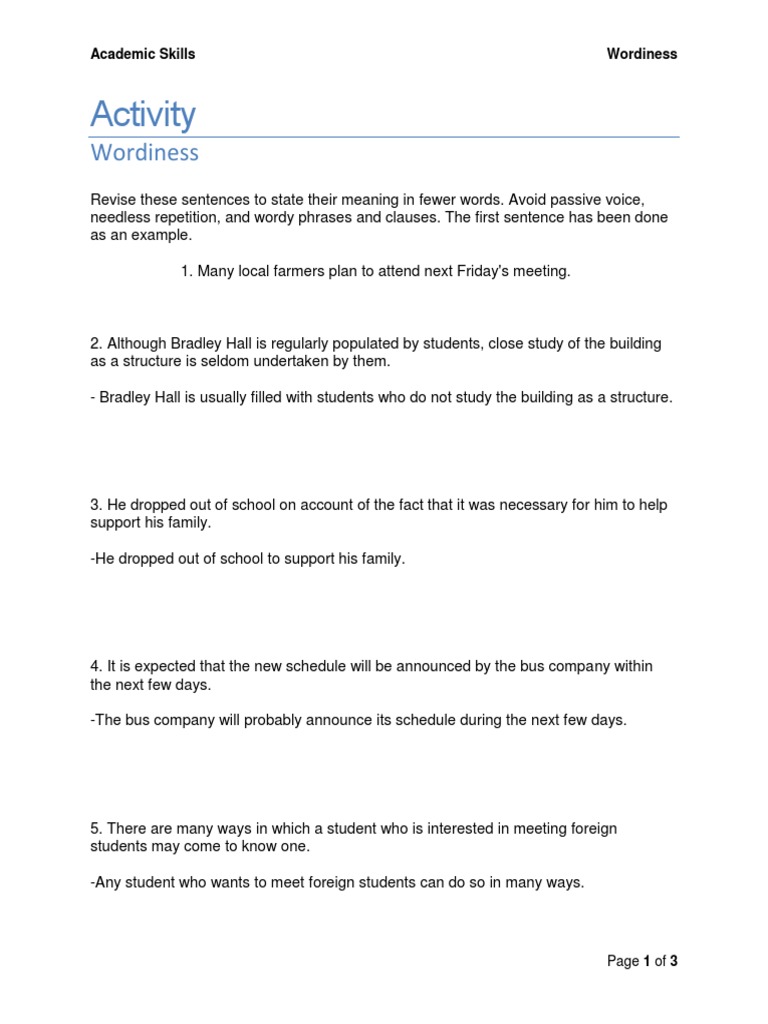 Academic Skills

Wordiness

Activity

Wordiness

Revise these sentences to state their meaning in fewer words. Avoid passive voice, needless repetition, and wordy phrases and clauses. The first sentence has been done as an example.

1. Many local farmers plan to attend next Friday's meeting.

2. Although Bradley Hall is regularly populated by students, close study of the building as a structure is seldom undertaken by them.

- Bradley Hall is usually filled with students who do not study the building as a structure.

3. He dropped out of school on account of the fact that it was necessary for him to help support his family.

-He dropped out of school to support his family.

4. It is expected that the new schedule will be announced by the bus company within the next few days.

-The bus company will probably announce its schedule during the next few days.

5. There are many ways in which a student who is interested in meeting foreign students may come to know one.

-Any student who wants to meet foreign students can do so in many ways.

Page 1 of 3